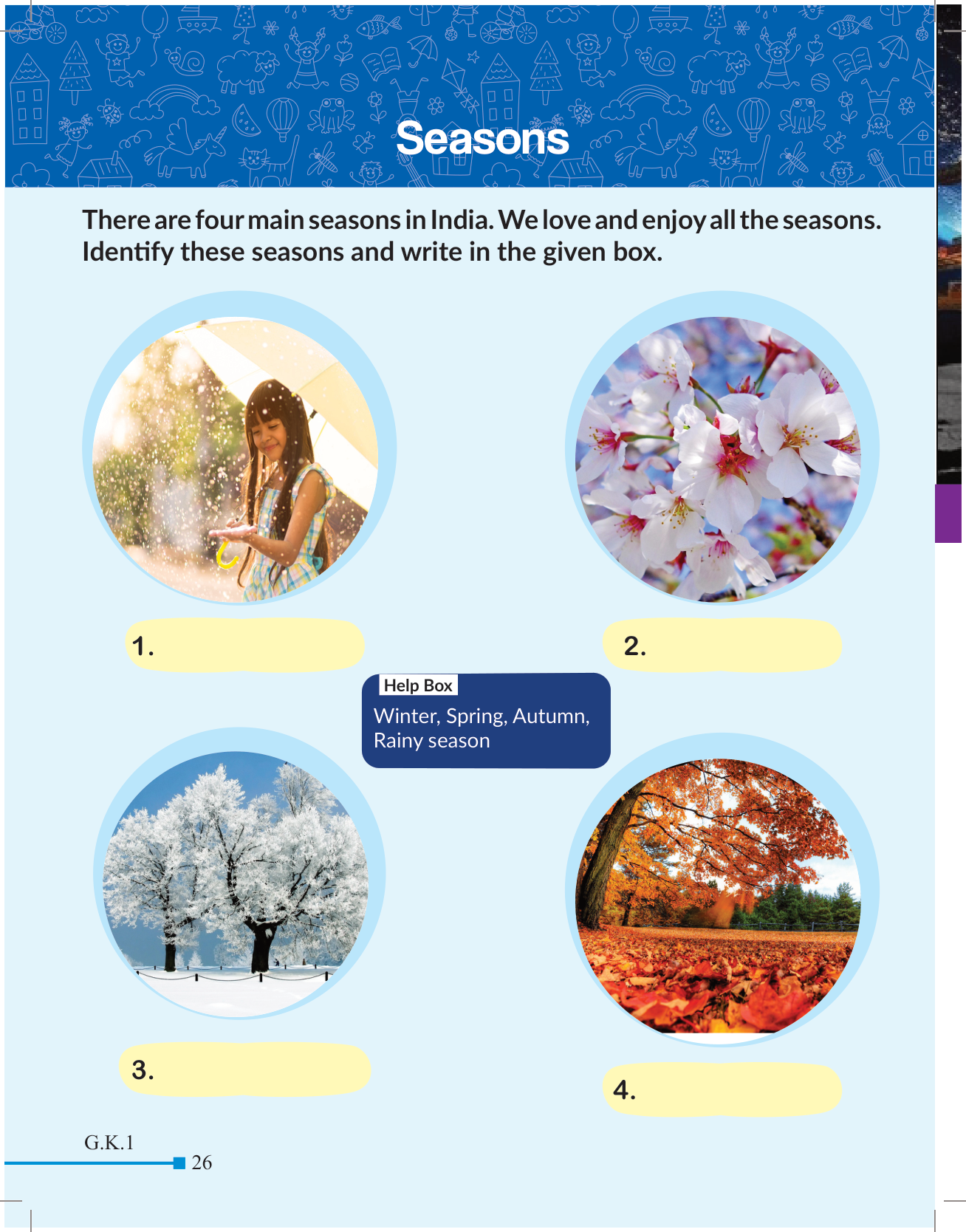 Seasons

There are four main seasons in India. We love and enjoy all the seasons. Identify these seasons and write in the given box.

1.

2.

Help Box
Winter, Spring, Autumn, Rainy season

3.

4.

G.K.1

26